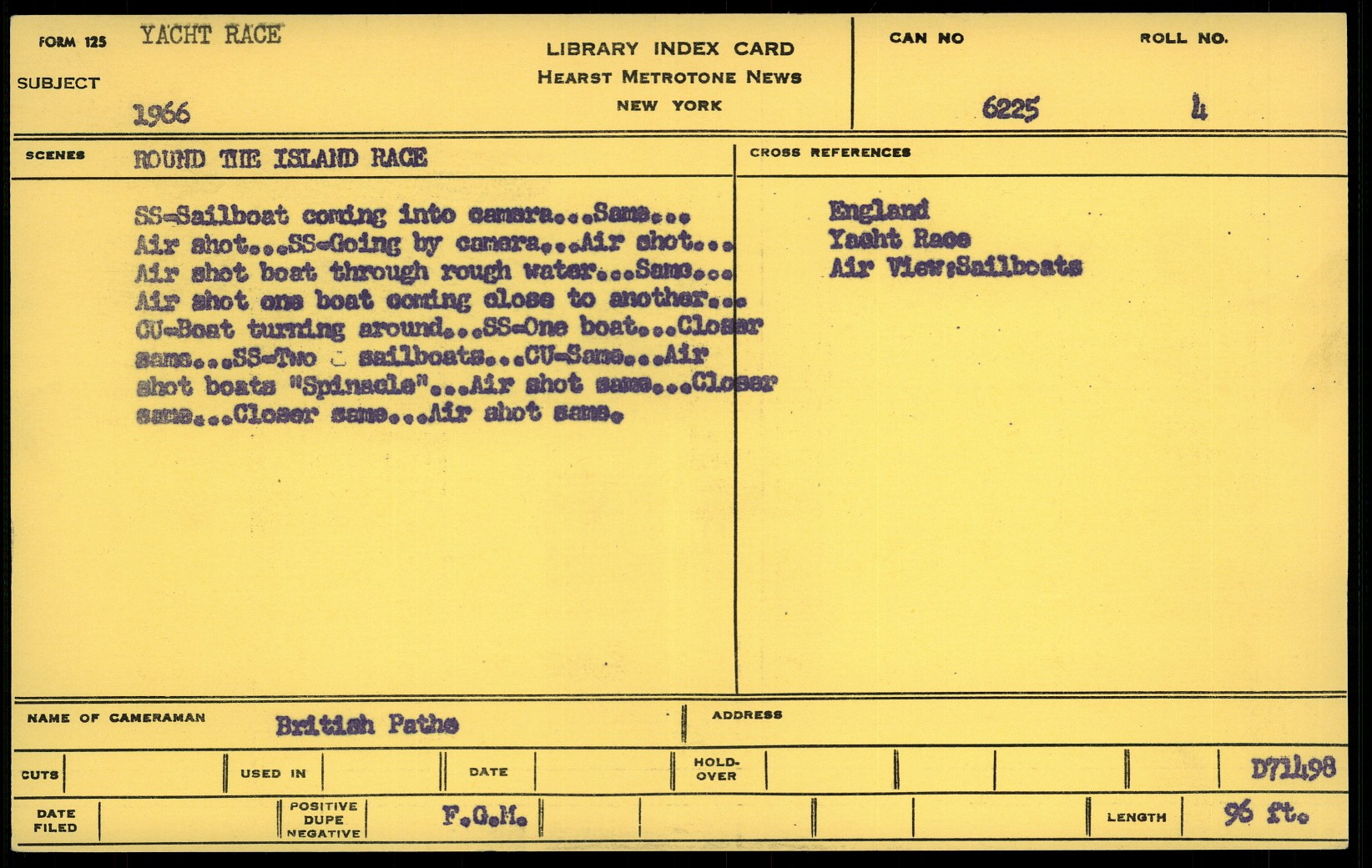 FORM 125 YACHT RACE

SUBJECT

1966

LIBRARY INDEX CARD
HEARST METROTONE NEWS
NEW YORK

CAN NO
6225

ROLL NO.
4

SCENES ROUND THE ISLAND RACE

SS-Sailboat coming into camera...Same... Air shot...SS-Going by camera...Air shot... Air shot boat through rough water...Same... Air shot one boat coming close to another... CU-Boat turning around...SS-One boat...Closer same...SS-Two sailboats...CU-Same...Air shot boats "Spinacle"...Air shot same...Closer same...Closer same...Air shot same.

CROSS REFERENCES

England
Yacht Race
Air View:Sailboats

NAME OF CAMERAMAN British Pathe

ADDRESS

CUTS

USED IN

DATE

HOLD-OVER

D71498

DATE FILED

POSITIVE DUPE NEGATIVE

F.G.M.

LENGTH 96 ft.